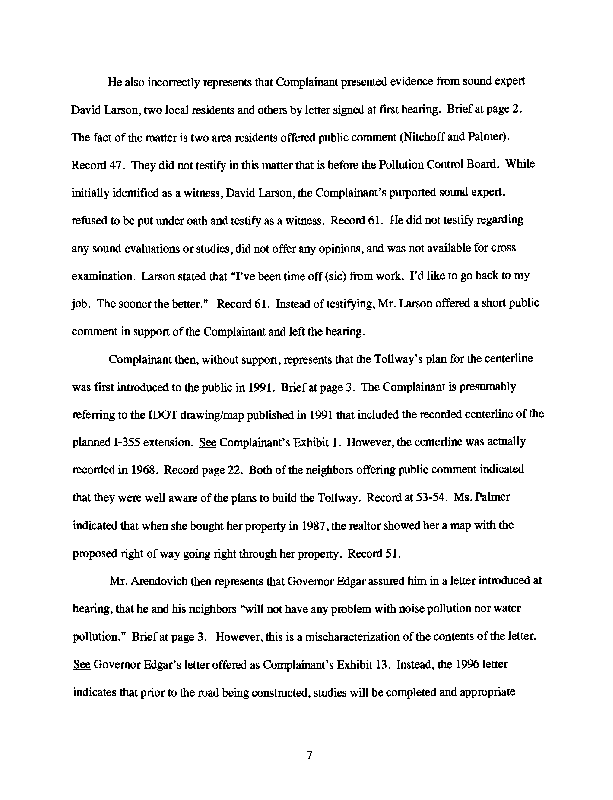 He also incorrectly represents that Complainant presented evidence from sound expert David Larson, two local residents and others by letter signed at first hearing. Brief at page 2. The fact of the matter is two area residents offered public comment (Nitchoff and Palmer). Record 47. They did not testify in this matter that is before the Pollution Control Board. While initially identified as a witness, David Larson, the Complainant's purported sound expert, refused to be put under oath and testify as a witness. Record 61. He did not testify regarding any sound evaluations or studies, did not offer any opinions, and was not available for cross examination. Larson stated that "I've been time off (sic) from work. I'd like to go back to my job. The sooner the better." Record 61. Instead of testifying, Mr. Larson offered a short public comment in support of the Complainant and left the hearing.

Complainant then, without support, represents that the Tollway's plan for the centerline was first introduced to the public in 1991. Brief at page 3. The Complainant is presumably referring to the IDOT drawing/map published in 1991 that included the recorded centerline of the planned I-355 extension. See Complainant's Exhibit 1. However, the centerline was actually recorded in 1968. Record page 22. Both of the neighbors offering public comment indicated that they were well aware of the plans to build the Tollway. Record at 53-54. Ms. Palmer indicated that when she bought her property in 1987, the realtor showed her a map with the proposed right of way going right through her property. Record 51.

Mr. Arendovich then represents that Governor Edgar assured him in a letter introduced at hearing, that he and his neighbors "will not have any problem with noise pollution nor water pollution." Brief at page 3. However, this is a mischaracterization of the contents of the letter. See Governor Edgar's letter offered as Complainant's Exhibit 13. Instead, the 1996 letter indicates that prior to the road being constructed, studies will be completed and appropriate

7